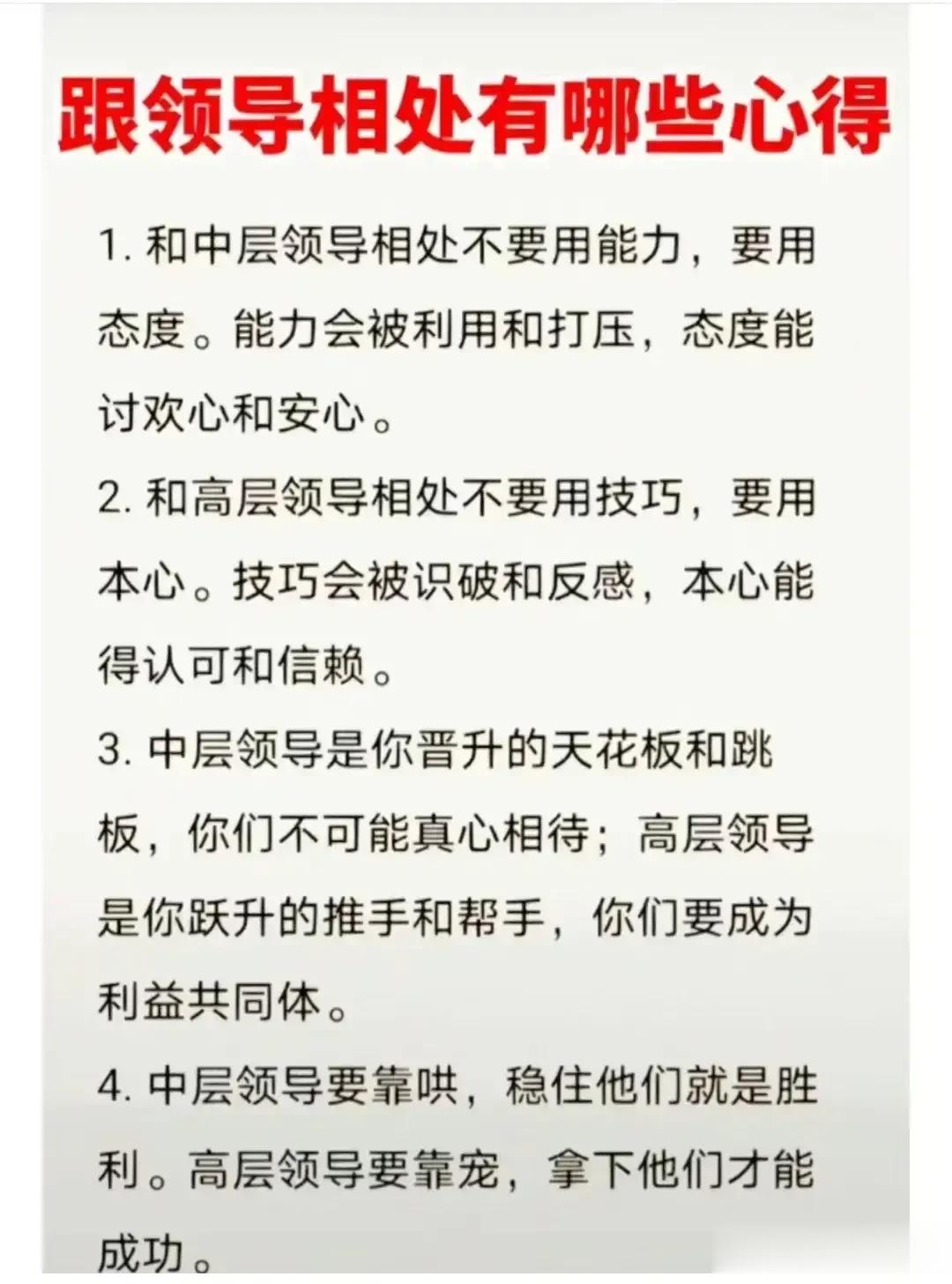 跟领导相处有哪些心得

1.和中层领导相处不要用能力，要用态度。能力会被利用和打压，态度能讨欢心和安心。

2.和高层领导相处不要用技巧，要用本心。技巧会被识破和反感，本心能得认可和信赖。

3.中层领导是你晋升的天花板和跳板，你们不可能真心相待；高层领导是你跃升的推手和帮手，你们要成为利益共同体。

4.中层领导要靠哄，稳住他们就是胜利。高层领导要靠宠，拿下他们才能成功。